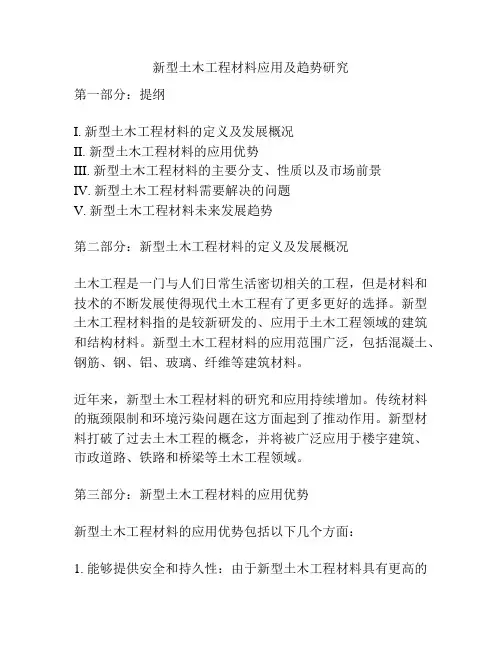 新型土木工程材料应用及趋势研究

第一部分：提纲

I. 新型土木工程材料的定义及发展概况
II. 新型土木工程材料的应用优势
III. 新型土木工程材料的主要分支、性质以及市场前景
IV. 新型土木工程材料需要解决的问题
V. 新型土木工程材料未来发展趋势

第二部分：新型土木工程材料的定义及发展概况

土木工程是一门与人们日常生活密切相关的工程，但是材料和技术的不断发展使得现代土木工程有了更多更好的选择。新型土木工程材料指的是较新研发的、应用于土木工程领域的建筑和结构材料。新型土木工程材料的应用范围广泛，包括混凝土、钢筋、钢、铝、玻璃、纤维等建筑材料。

近年来，新型土木工程材料的研究和应用持续增加。传统材料的瓶颈限制和环境污染问题在这方面起到了推动作用。新型材料打破了过去土木工程的概念，并将被广泛应用于楼宇建筑、市政道路、铁路和桥梁等土木工程领域。

第三部分：新型土木工程材料的应用优势

新型土木工程材料的应用优势包括以下几个方面：

1. 能够提供安全和持久性：由于新型土木工程材料具有更高的